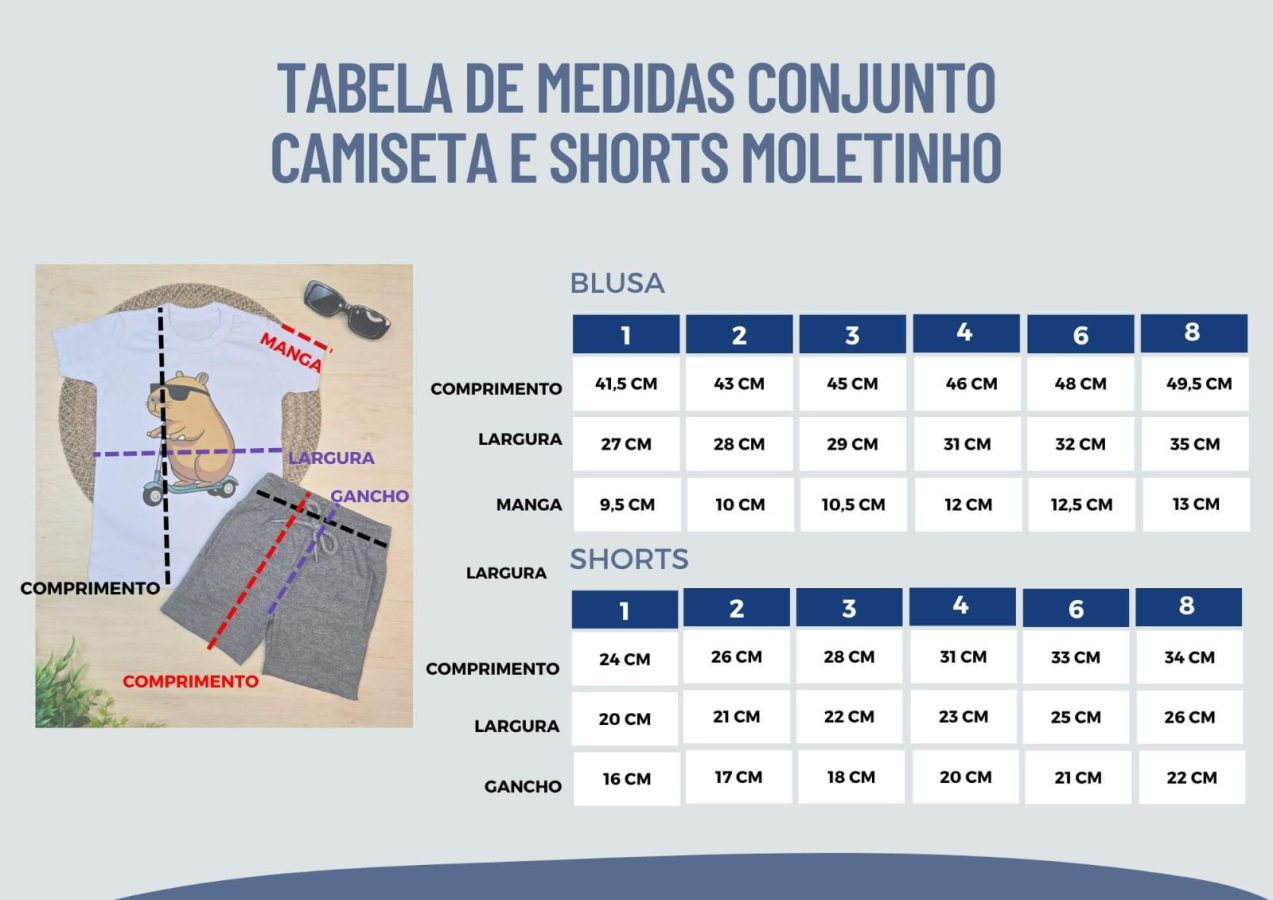 TABELA DE MEDIDAS CONJUNTO CAMISETA E SHORTS MOLETINHO

MANGA
LARGURA
GANCHO
COMPRIMENTO
COMPRIMENTO

BLUSA

| | 1 | 2 | 3 | 4 | 6 | 8 |
|---|---|---|---|---|---|---|
| COMPRIMENTO | 41,5 CM | 43 CM | 45 CM | 46 CM | 48 CM | 49,5 CM |
| LARGURA | 27 CM | 28 CM | 29 CM | 31 CM | 32 CM | 35 CM |
| MANGA | 9,5 CM | 10 CM | 10,5 CM | 12 CM | 12,5 CM | 13 CM |

LARGURA

SHORTS

| | 1 | 2 | 3 | 4 | 6 | 8 |
|---|---|---|---|---|---|---|
| COMPRIMENTO | 24 CM | 26 CM | 28 CM | 31 CM | 33 CM | 34 CM |
| LARGURA | 20 CM | 21 CM | 22 CM | 23 CM | 25 CM | 26 CM |
| GANCHO | 16 CM | 17 CM | 18 CM | 20 CM | 21 CM | 22 CM |